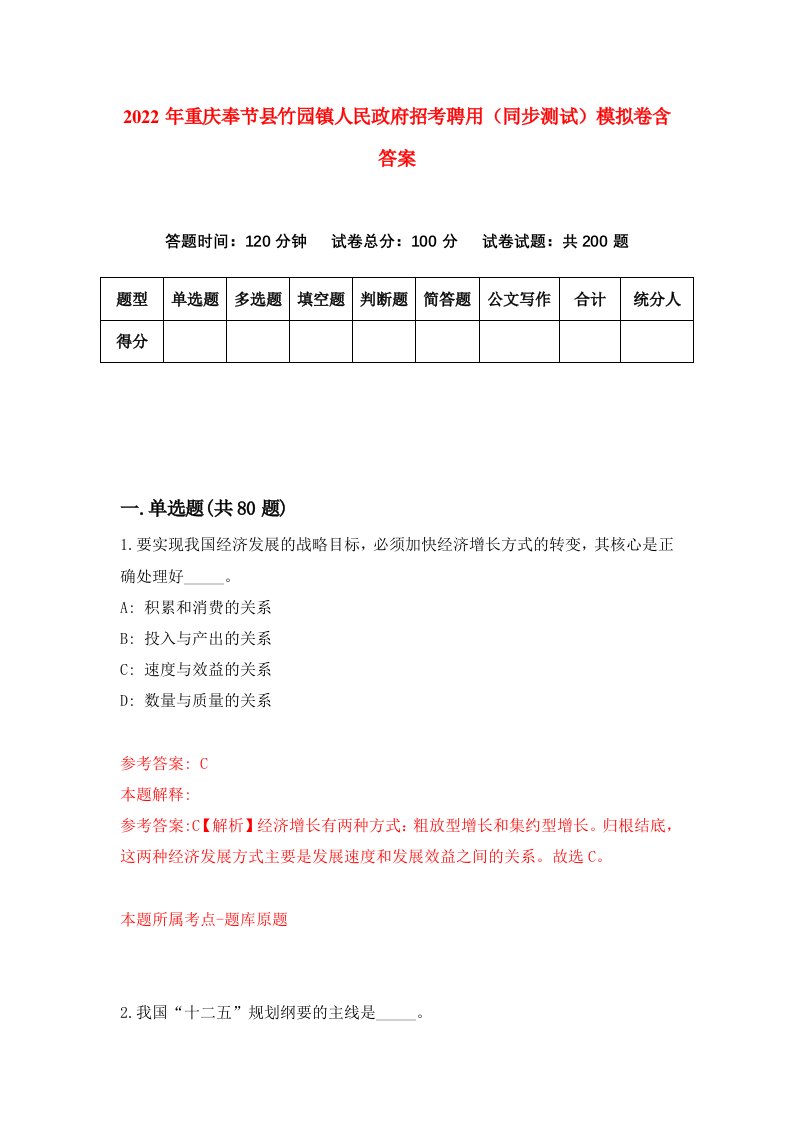 2022年重庆奉节县竹园镇人民政府招考聘用（同步测试）模拟卷含答案

答题时间：120分钟　试卷总分：100分　试卷试题：共200题

| 题型 | 单选题 | 多选题 | 填空题 | 判断题 | 简答题 | 公文写作 | 合计 | 统分人 |
|---|---|---|---|---|---|---|---|---|
| 得分 | | | | | | | | |

一.单选题(共80题)

1.要实现我国经济发展的战略目标，必须加快经济增长方式的转变，其核心是正确处理好_____。

A: 积累和消费的关系

B: 投入与产出的关系

C: 速度与效益的关系

D: 数量与质量的关系

参考答案: C

本题解释:

参考答案:C【解析】经济增长有两种方式：粗放型增长和集约型增长。归根结底，这两种经济发展方式主要是发展速度和发展效益之间的关系。故选C。

本题所属考点-题库原题

2.我国“十二五”规划纲要的主线是_____。